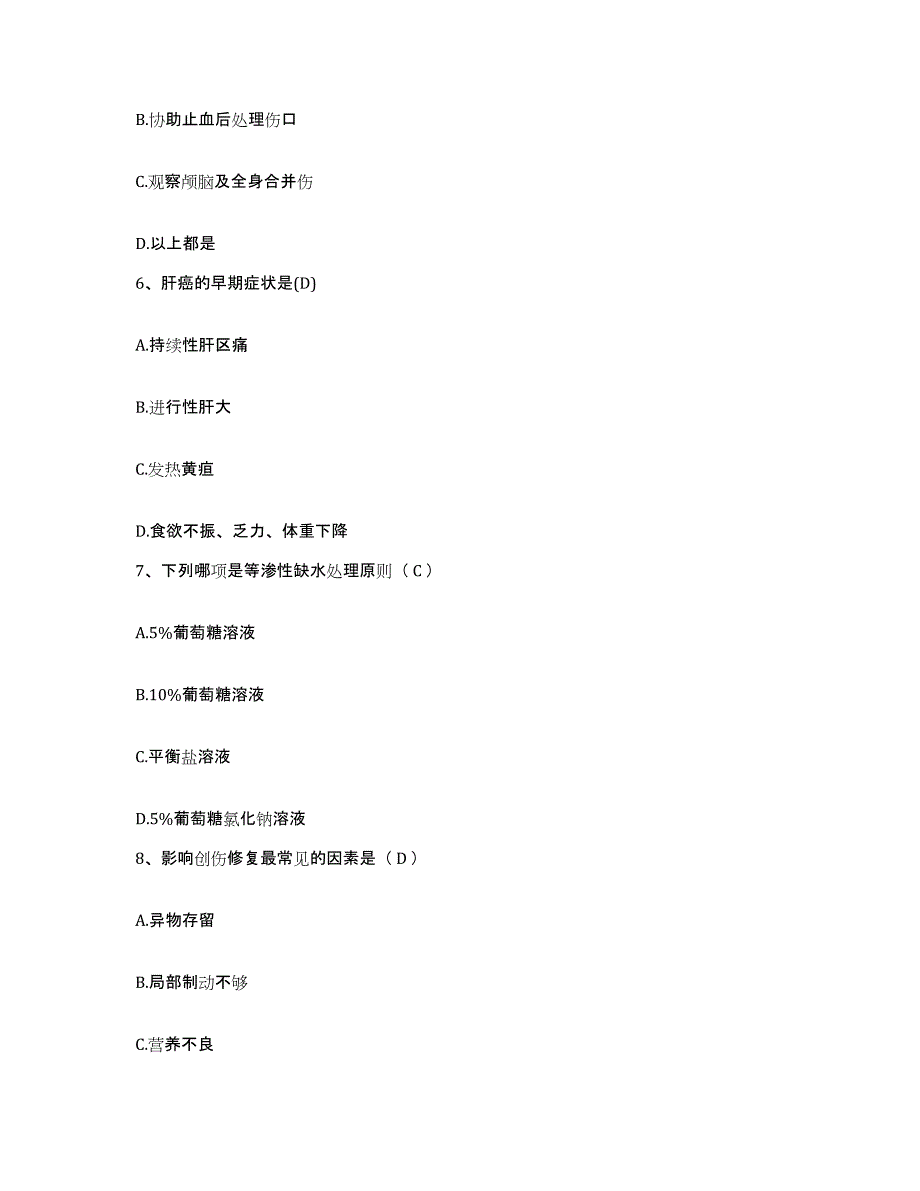 B.协助止血后处理伤口

C.观察颅脑及全身合并伤

D.以上都是

6、肝癌的早期症状是(D)

A.持续性肝区痛

B.进行性肝大

C.发热黄疸

D.食欲不振、乏力、体重下降

7、下列哪项是等渗性缺水处理原则（C）

A.5%葡萄糖溶液

B.10%葡萄糖溶液

C.平衡盐溶液

D.5%葡萄糖氯化钠溶液

8、影响创伤修复最常见的因素是（D）

A.异物存留

B.局部制动不够

C.营养不良